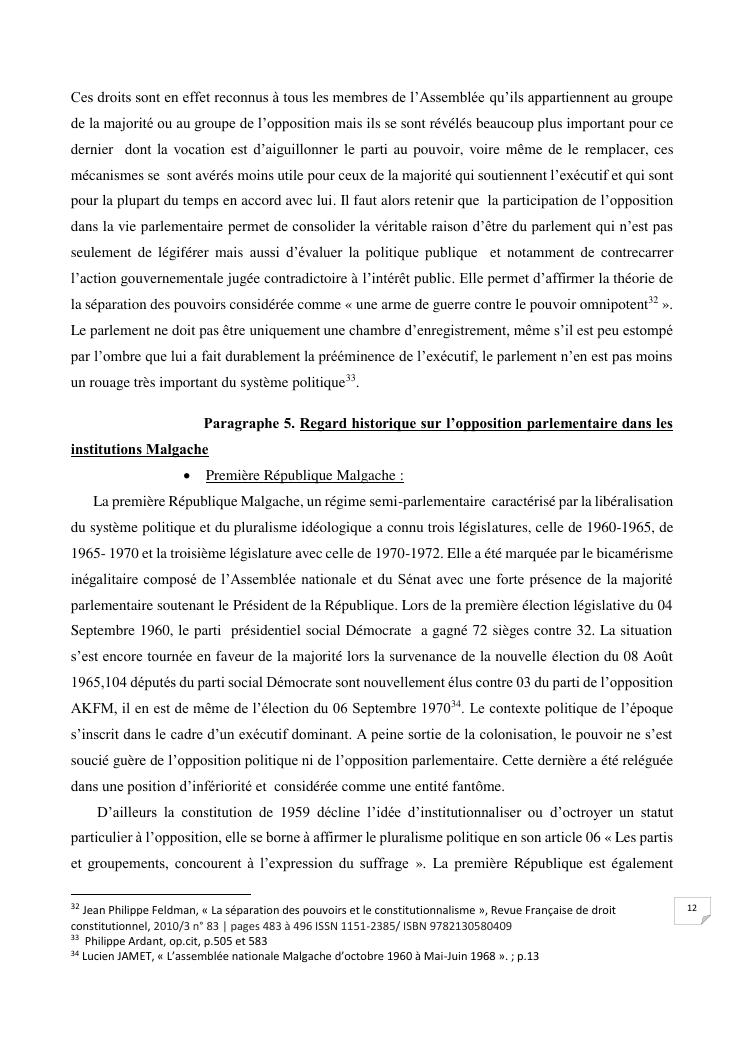 Ces droits sont en effet reconnus à tous les membres de l'Assemblée qu'ils appartiennent au groupe de la majorité ou au groupe de l'opposition mais ils se sont révélés beaucoup plus important pour ce dernier dont la vocation est d'aiguillonner le parti au pouvoir, voire même de le remplacer, ces mécanismes se sont avérés moins utile pour ceux de la majorité qui soutiennent l'exécutif et qui sont pour la plupart du temps en accord avec lui. Il faut alors retenir que la participation de l'opposition dans la vie parlementaire permet de consolider la véritable raison d'être du parlement qui n'est pas seulement de légiférer mais aussi d'évaluer la politique publique et notamment de contrecarrer l'action gouvernementale jugée contradictoire à l'intérêt public. Elle permet d'affirmer la théorie de la séparation des pouvoirs considérée comme « une arme de guerre contre le pouvoir omnipotent$^{32}$ ». Le parlement ne doit pas être uniquement une chambre d'enregistrement, même s'il est peu estompé par l'ombre que lui a fait durablement la prééminence de l'exécutif, le parlement n'en est pas moins un rouage très important du système politique$^{33}$.

Paragraphe 5. Regard historique sur l'opposition parlementaire dans les institutions Malgache

• Première République Malgache :

La première République Malgache, un régime semi-parlementaire caractérisé par la libéralisation du système politique et du pluralisme idéologique a connu trois législatures, celle de 1960-1965, de 1965- 1970 et la troisième législature avec celle de 1970-1972. Elle a été marquée par le bicamérisme inégalitaire composé de l'Assemblée nationale et du Sénat avec une forte présence de la majorité parlementaire soutenant le Président de la République. Lors de la première élection législative du 04 Septembre 1960, le parti présidentiel social Démocrate a gagné 72 sièges contre 32. La situation s'est encore tournée en faveur de la majorité lors la survenance de la nouvelle élection du 08 Août 1965,104 députés du parti social Démocrate sont nouvellement élus contre 03 du parti de l'opposition AKFM, il en est de même de l'élection du 06 Septembre 1970$^{34}$. Le contexte politique de l'époque s'inscrit dans le cadre d'un exécutif dominant. A peine sortie de la colonisation, le pouvoir ne s'est soucié guère de l'opposition politique ni de l'opposition parlementaire. Cette dernière a été reléguée dans une position d'infériorité et considérée comme une entité fantôme.

D'ailleurs la constitution de 1959 décline l'idée d'institutionnaliser ou d'octroyer un statut particulier à l'opposition, elle se borne à affirmer le pluralisme politique en son article 06 « Les partis et groupements, concourent à l'expression du suffrage ». La première République est également

$^{32}$ Jean Philippe Feldman, « La séparation des pouvoirs et le constitutionnalisme », Revue Française de droit constitutionnel, 2010/3 n° 83 | pages 483 à 496 ISSN 1151-2385/ ISBN 9782130580409
$^{33}$ Philippe Ardant, op.cit, p.505 et 583
$^{34}$ Lucien JAMET, « L'assemblée nationale Malgache d'octobre 1960 à Mai-Juin 1968 ». ; p.13

12